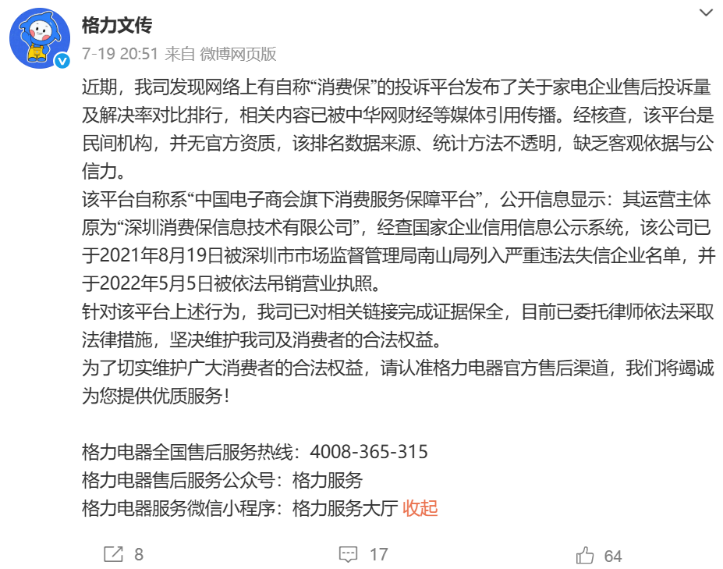 格力文传

7-19 20:51 来自 微博网页版

近期，我司发现网络上有自称“消费保”的投诉平台发布了关于家电企业售后投诉量及解决率对比排行，相关内容已被中华网财经等媒体引用传播。经核查，该平台是民间机构，并无官方资质，该排名数据来源、统计方法不透明，缺乏客观依据与公信力。
该平台自称系“中国电子商会旗下消费服务保障平台”，公开信息显示：其运营主体原为“深圳消费保信息技术有限公司”，经查国家企业信用信息公示系统，该公司已于2021年8月19日被深圳市市场监督管理局南山局列入严重违法失信企业名单，并于2022年5月5日被依法吊销营业执照。
针对该平台上述行为，我司已对相关链接完成证据保全，目前已委托律师依法采取法律措施，坚决维护我司及消费者的合法权益。
为了切实维护广大消费者的合法权益，请认准格力电器官方售后渠道，我们将竭诚为您提供优质服务！

格力电器全国售后服务热线：4008-365-315
格力电器售后服务公众号：格力服务
格力电器服务微信小程序：格力服务大厅 收起

8 17 64